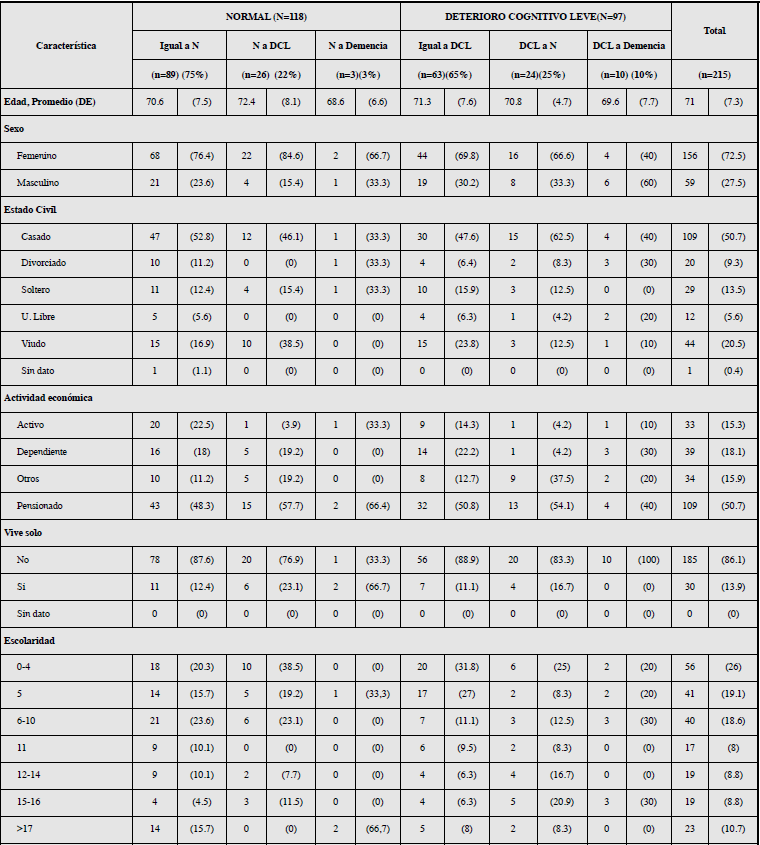 | Característica | NORMAL (N=118) | | | | | | DETERIORO COGNITIVO LEVE(N=97) | | | | | | Total | |
|---|---|---|---|---|---|---|---|---|---|---|---|---|---|---|
| | Igual a N | | N a DCL | | N a Demencia | | Igual a DCL | | DCL a N | | DCL a Demencia | | | |
| | (n=89) (75%) | | (n=26) (22%) | | (n=3)(3%) | | (n=63)(65%) | | (n=24)(25%) | | (n=10) (10%) | | (n=215) | |
| Edad, Promedio (DE) | 70.6 | (7.5) | 72.4 | (8.1) | 68.6 | (6.6) | 71.3 | (7.6) | 70.8 | (4.7) | 69.6 | (7.7) | 71 | (7.3) |
| Sexo | | | | | | | | | | | | | | |
| Femenino | 68 | (76.4) | 22 | (84.6) | 2 | (66.7) | 44 | (69.8) | 16 | (66.6) | 4 | (40) | 156 | (72.5) |
| Masculino | 21 | (23.6) | 4 | (15.4) | 1 | (33.3) | 19 | (30.2) | 8 | (33.3) | 6 | (60) | 59 | (27.5) |
| Estado Civil | | | | | | | | | | | | | | |
| Casado | 47 | (52.8) | 12 | (46.1) | 1 | (33.3) | 30 | (47.6) | 15 | (62.5) | 4 | (40) | 109 | (50.7) |
| Divorciado | 10 | (11.2) | 0 | (0) | 1 | (33.3) | 4 | (6.4) | 2 | (8.3) | 3 | (30) | 20 | (9.3) |
| Soltero | 11 | (12.4) | 4 | (15.4) | 1 | (33.3) | 10 | (15.9) | 3 | (12.5) | 0 | (0) | 29 | (13.5) |
| U. Libre | 5 | (5.6) | 0 | (0) | 0 | (0) | 4 | (6.3) | 1 | (4.2) | 2 | (20) | 12 | (5.6) |
| Viudo | 15 | (16.9) | 10 | (38.5) | 0 | (0) | 15 | (23.8) | 3 | (12.5) | 1 | (10) | 44 | (20.5) |
| Sin dato | 1 | (1.1) | 0 | (0) | 0 | (0) | 0 | (0) | 0 | (0) | 0 | (0) | 1 | (0.4) |
| Actividad económica | | | | | | | | | | | | | | |
| Activo | 20 | (22.5) | 1 | (3.9) | 1 | (33.3) | 9 | (14.3) | 1 | (4.2) | 1 | (10) | 33 | (15.3) |
| Dependiente | 16 | (18) | 5 | (19.2) | 0 | (0) | 14 | (22.2) | 1 | (4.2) | 3 | (30) | 39 | (18.1) |
| Otros | 10 | (11.2) | 5 | (19.2) | 0 | (0) | 8 | (12.7) | 9 | (37.5) | 2 | (20) | 34 | (15.9) |
| Pensionado | 43 | (48.3) | 15 | (57.7) | 2 | (66.4) | 32 | (50.8) | 13 | (54.1) | 4 | (40) | 109 | (50.7) |
| Vive solo | | | | | | | | | | | | | | |
| No | 78 | (87.6) | 20 | (76.9) | 1 | (33.3) | 56 | (88.9) | 20 | (83.3) | 10 | (100) | 185 | (86.1) |
| Si | 11 | (12.4) | 6 | (23.1) | 2 | (66.7) | 7 | (11.1) | 4 | (16.7) | 0 | (0) | 30 | (13.9) |
| Sin dato | 0 | (0) | 0 | (0) | 0 | (0) | 0 | (0) | 0 | (0) | 0 | (0) | 0 | (0) |
| Escolaridad | | | | | | | | | | | | | | |
| 0-4 | 18 | (20.3) | 10 | (38.5) | 0 | (0) | 20 | (31.8) | 6 | (25) | 2 | (20) | 56 | (26) |
| 5 | 14 | (15.7) | 5 | (19.2) | 1 | (33,3) | 17 | (27) | 2 | (8.3) | 2 | (20) | 41 | (19.1) |
| 6-10 | 21 | (23.6) | 6 | (23.1) | 0 | (0) | 7 | (11.1) | 3 | (12.5) | 3 | (30) | 40 | (18.6) |
| 11 | 9 | (10.1) | 0 | (0) | 0 | (0) | 6 | (9.5) | 2 | (8.3) | 0 | (0) | 17 | (8) |
| 12-14 | 9 | (10.1) | 2 | (7.7) | 0 | (0) | 4 | (6.3) | 4 | (16.7) | 0 | (0) | 19 | (8.8) |
| 15-16 | 4 | (4.5) | 3 | (11.5) | 0 | (0) | 4 | (6.3) | 5 | (20.9) | 3 | (30) | 19 | (8.8) |
| >17 | 14 | (15.7) | 0 | (0) | 2 | (66,7) | 5 | (8) | 2 | (8.3) | 0 | (0) | 23 | (10.7) |